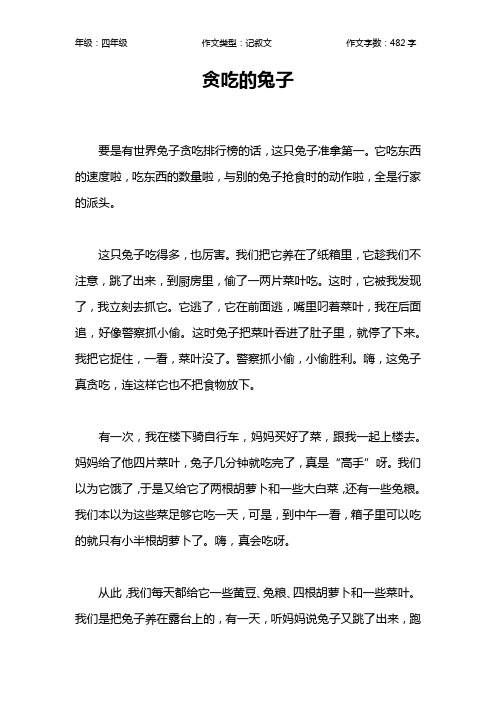 年级：四年级　　作文类型：记叙文　　作文字数：482 字

贪吃的兔子

要是有世界兔子贪吃排行榜的话，这只兔子准拿第一。它吃东西的速度啦，吃东西的数量啦，与别的兔子抢食时的动作啦，全是行家的派头。

这只兔子吃得多，也厉害。我们把它养在了纸箱里，它趁我们不注意，跳了出来，到厨房里，偷了一两片菜叶吃。这时，它被我发现了，我立刻去抓它。它逃了，它在前面逃，嘴里叼着菜叶，我在后面追，好像警察抓小偷。这时兔子把菜叶吞进了肚子里，就停了下来。我把它捉住，一看，菜叶没了。警察抓小偷，小偷胜利。嗨，这兔子真贪吃，连这样它也不把食物放下。

有一次，我在楼下骑自行车，妈妈买好了菜，跟我一起上楼去。妈妈给了他四片菜叶，兔子几分钟就吃完了，真是“高手”呀。我们以为它饿了，于是又给它了两根胡萝卜和一些大白菜，还有一些兔粮。我们本以为这些菜足够它吃一天，可是，到中午一看，箱子里可以吃的就只有小半根胡萝卜了。嗨，真会吃呀。

从此，我们每天都给它一些黄豆、兔粮、四根胡萝卜和一些菜叶。我们是把兔子养在露台上的，有一天，听妈妈说兔子又跳了出来，跑